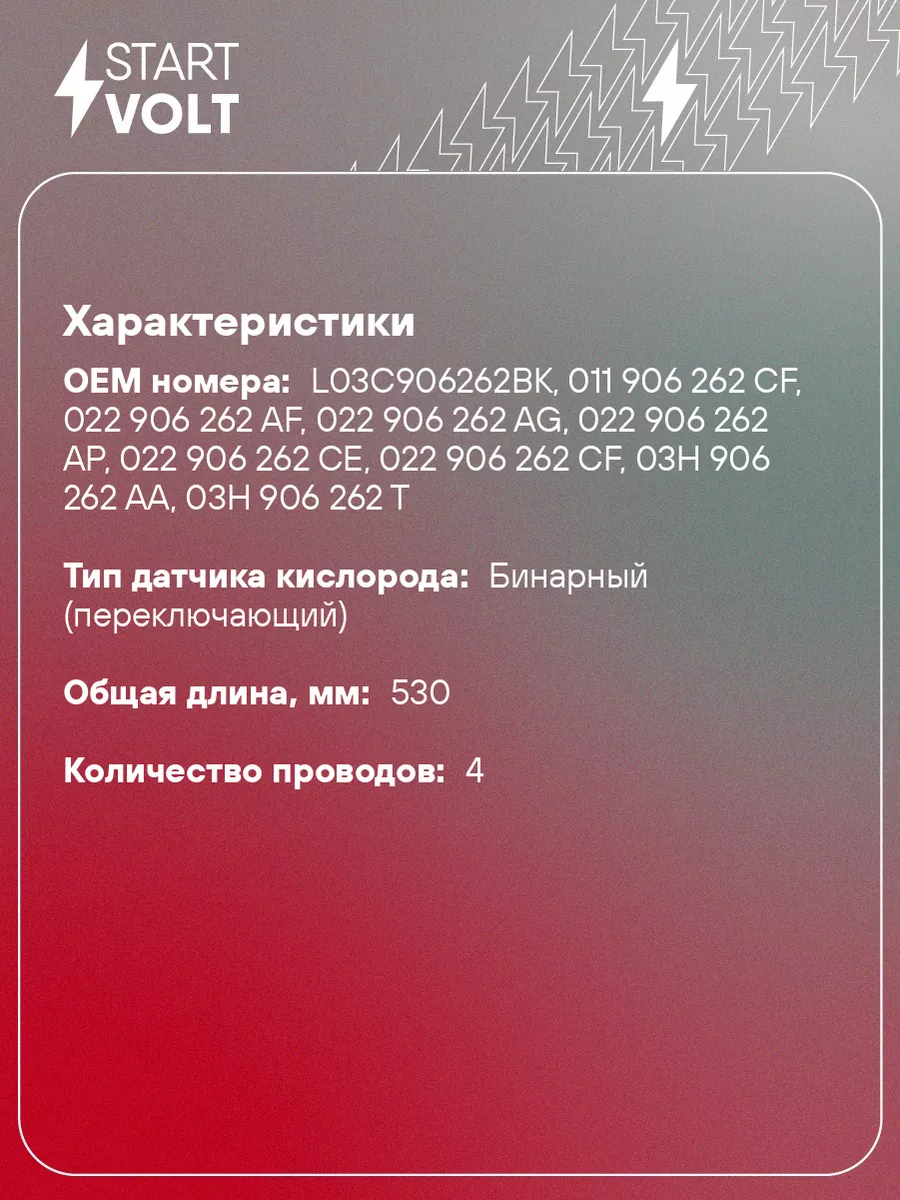 START
VOLT

Характеристики

OEM номера: L03C906262BK, 011 906 262 CF, 022 906 262 AF, 022 906 262 AG, 022 906 262 AP, 022 906 262 CE, 022 906 262 CF, 03H 906 262 AA, 03H 906 262 T

Тип датчика кислорода: Бинарный (переключающий)

Общая длина, мм: 530

Количество проводов: 4